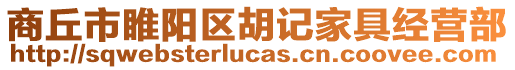 商丘市睢阳区胡记家具经营部
http://sqwebsterlucas.cn.coovee.com